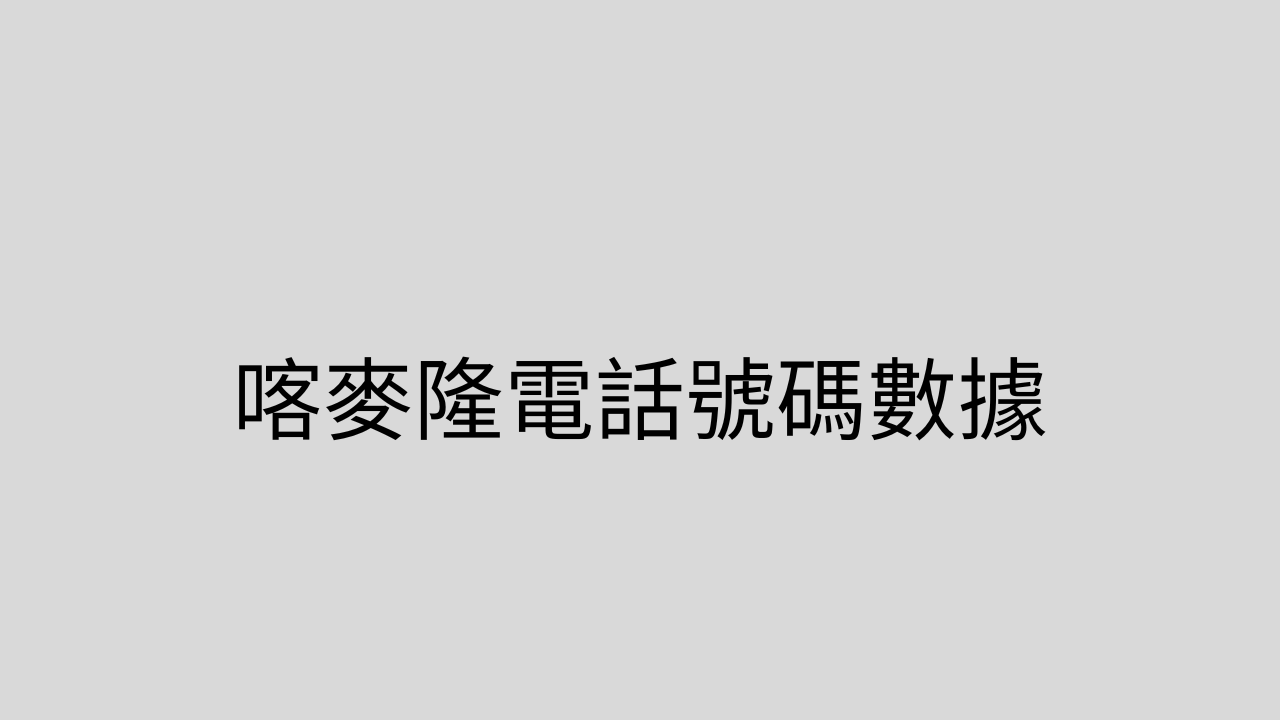 喀麥隆電話號碼數據